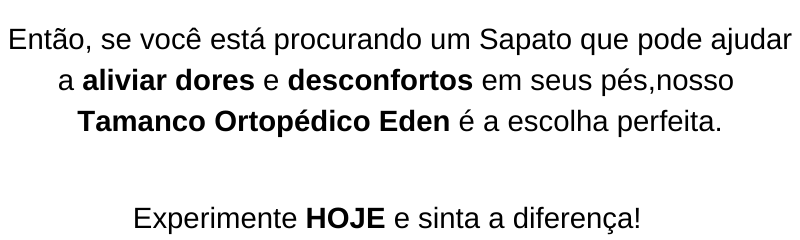 Então, se você está procurando um Sapato que pode ajudar a aliviar dores e desconfortos em seus pés,nosso Tamanco Ortopédico Eden é a escolha perfeita.

Experimente HOJE e sinta a diferença!